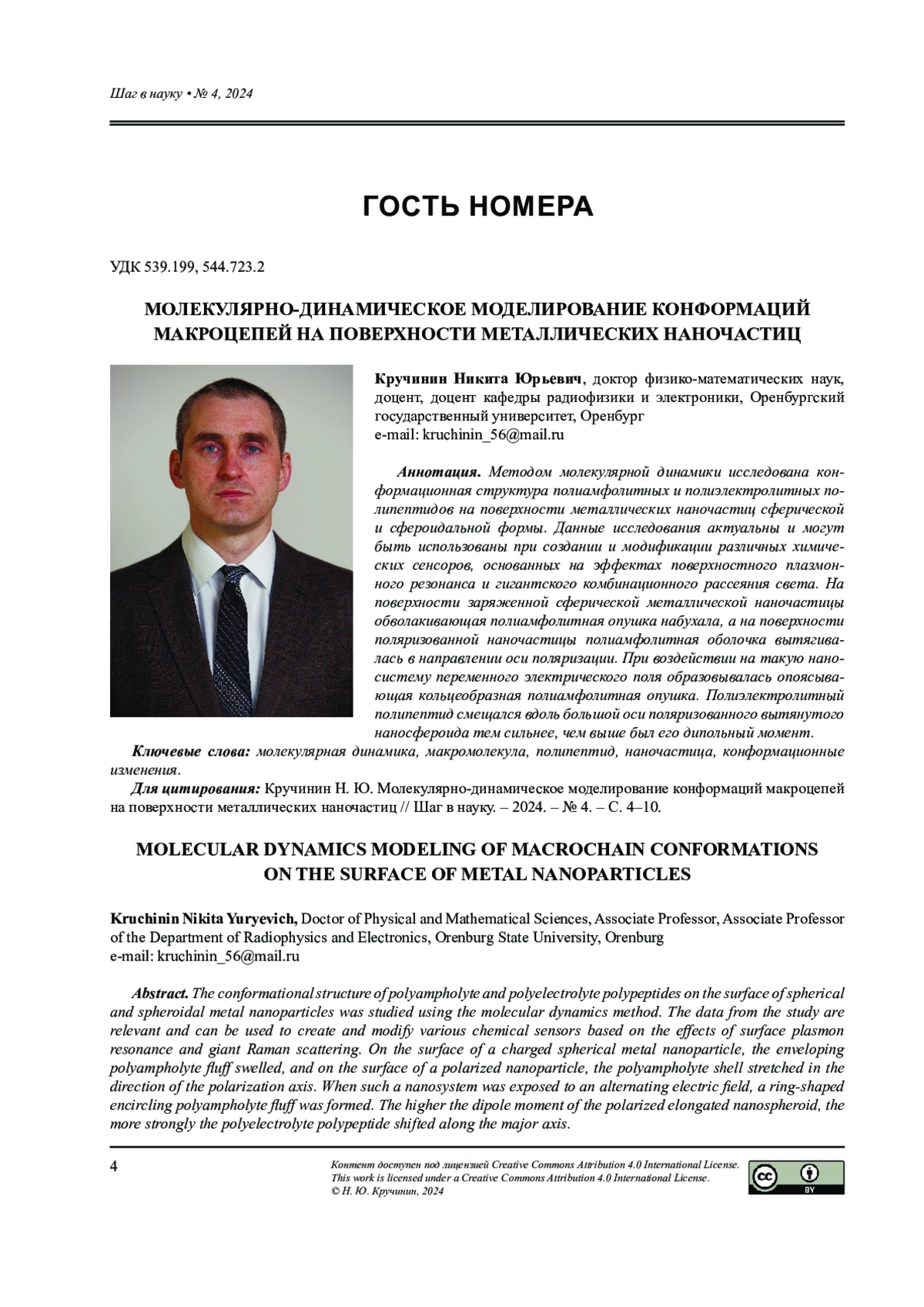 Шаг в науку • № 4, 2024

ГОСТЬ НОМЕРА

УДК 539.199, 544.723.2

МОЛЕКУЛЯРНО-ДИНАМИЧЕСКОЕ МОДЕЛИРОВАНИЕ КОНФОРМАЦИЙ МАКРОЦЕПЕЙ НА ПОВЕРХНОСТИ МЕТАЛЛИЧЕСКИХ НАНОЧАСТИЦ

Кручинин Никита Юрьевич, доктор физико-математических наук, доцент, доцент кафедры радиофизики и электроники, Оренбургский государственный университет, Оренбург
e-mail: kruchinin_56@mail.ru

Аннотация. Методом молекулярной динамики исследована конформационная структура полиамфолитных и полиэлектролитных полипептидов на поверхности металлических наночастиц сферической и сфероидальной формы. Данные исследования актуальны и могут быть использованы при создании и модификации различных химических сенсоров, основанных на эффектах поверхностного плазмонного резонанса и гигантского комбинационного рассеяния света. На поверхности заряженной сферической металлической наночастицы обволакивающая полиамфолитная опушка набухала, а на поверхности поляризованной наночастицы полиамфолитная оболочка вытягивалась в направлении оси поляризации. При воздействии на такую наносистему переменного электрического поля образовывалась опоясывающая кольцеобразная полиамфолитная опушка. Полиэлектролитный полипептид смещался вдоль большой оси поляризованного вытянутого наносфероида тем сильнее, чем выше был его дипольный момент.

Ключевые слова: молекулярная динамика, макромолекула, полипептид, наночастица, конформационные изменения.

Для цитирования: Кручинин Н. Ю. Молекулярно-динамическое моделирование конформаций макроцепей на поверхности металлических наночастиц // Шаг в науку. – 2024. – № 4. – С. 4–10.

MOLECULAR DYNAMICS MODELING OF MACROCHAIN CONFORMATIONS ON THE SURFACE OF METAL NANOPARTICLES

Kruchinin Nikita Yuryevich, Doctor of Physical and Mathematical Sciences, Associate Professor, Associate Professor of the Department of Radiophysics and Electronics, Orenburg State University, Orenburg
e-mail: kruchinin_56@mail.ru

Abstract. The conformational structure of polyampholyte and polyelectrolyte polypeptides on the surface of spherical and spheroidal metal nanoparticles was studied using the molecular dynamics method. The data from the study are relevant and can be used to create and modify various chemical sensors based on the effects of surface plasmon resonance and giant Raman scattering. On the surface of a charged spherical metal nanoparticle, the enveloping polyampholyte fluff swelled, and on the surface of a polarized nanoparticle, the polyampholyte shell stretched in the direction of the polarization axis. When such a nanosystem was exposed to an alternating electric field, a ring-shaped encircling polyampholyte fluff was formed. The higher the dipole moment of the polarized elongated nanospheroid, the more strongly the polyelectrolyte polypeptide shifted along the major axis.

4

Контент доступен под лицензией Creative Commons Attribution 4.0 International License.
This work is licensed under a Creative Commons Attribution 4.0 International License.
© Н. Ю. Кручинин, 2024

BY